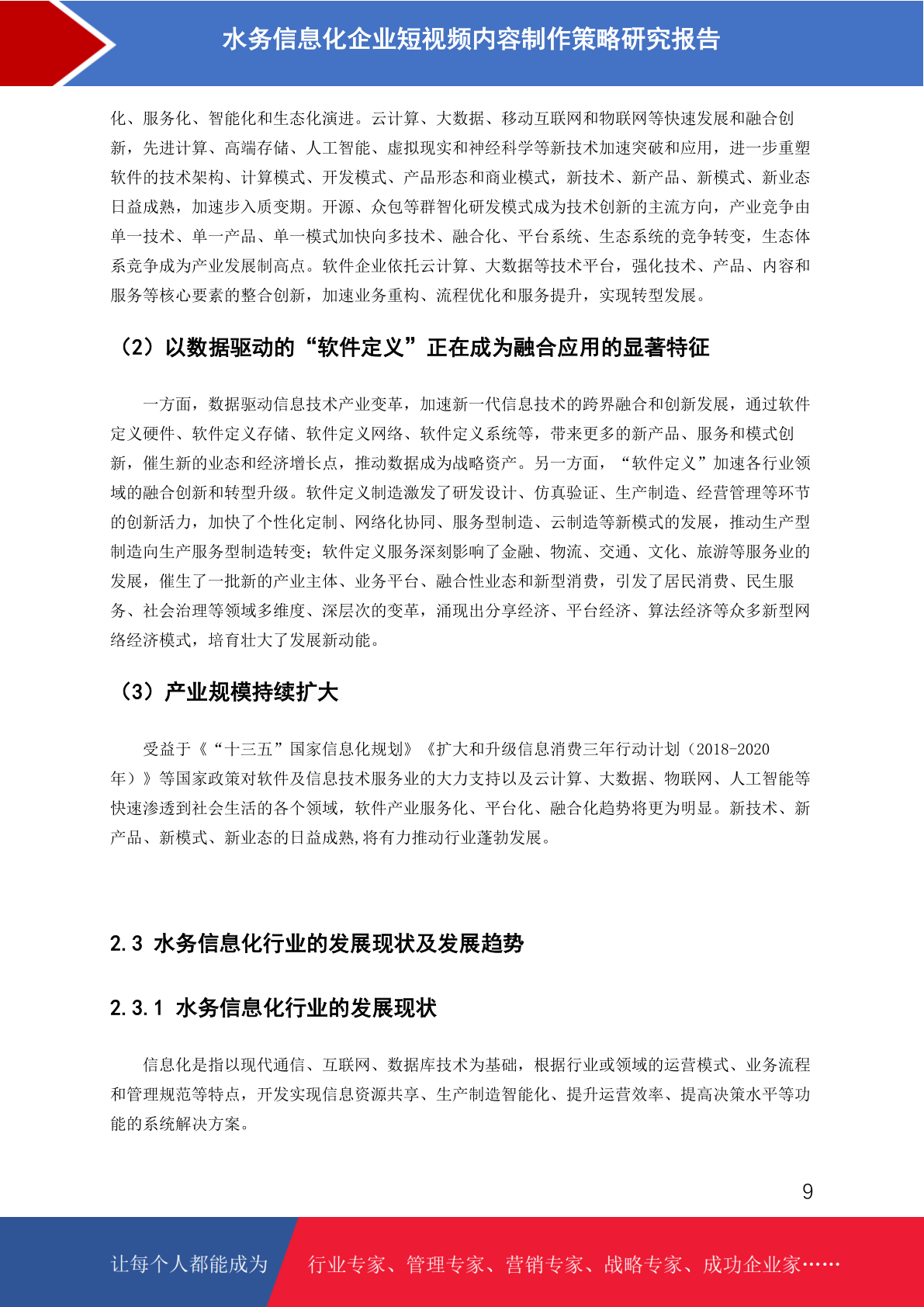 水务信息化企业短视频内容制作策略研究报告

化、服务化、智能化和生态化演进。云计算、大数据、移动互联网和物联网等快速发展和融合创新，先进计算、高端存储、人工智能、虚拟现实和神经科学等新技术加速突破和应用，进一步重塑软件的技术架构、计算模式、开发模式、产品形态和商业模式，新技术、新产品、新模式、新业态日益成熟，加速步入质变期。开源、众包等群智化研发模式成为技术创新的主流方向，产业竞争由单一技术、单一产品、单一模式加快向多技术、融合化、平台系统、生态系统的竞争转变，生态体系竞争成为产业发展制高点。软件企业依托云计算、大数据等技术平台，强化技术、产品、内容和服务等核心要素的整合创新，加速业务重构、流程优化和服务提升，实现转型发展。

（2）以数据驱动的“软件定义”正在成为融合应用的显著特征

一方面，数据驱动信息技术产业变革，加速新一代信息技术的跨界融合和创新发展，通过软件定义硬件、软件定义存储、软件定义网络、软件定义系统等，带来更多的新产品、服务和模式创新，催生新的业态和经济增长点，推动数据成为战略资产。另一方面，“软件定义”加速各行业领域的融合创新和转型升级。软件定义制造激发了研发设计、仿真验证、生产制造、经营管理等环节的创新活力，加快了个性化定制、网络化协同、服务型制造、云制造等新模式的发展，推动生产型制造向生产服务型制造转变；软件定义服务深刻影响了金融、物流、交通、文化、旅游等服务业的发展，催生了一批新的产业主体、业务平台、融合性业态和新型消费，引发了居民消费、民生服务、社会治理等领域多维度、深层次的变革，涌现出分享经济、平台经济、算法经济等众多新型网络经济模式，培育壮大了发展新动能。

（3）产业规模持续扩大

受益于《“十三五”国家信息化规划》《扩大和升级信息消费三年行动计划（2018-2020年）》等国家政策对软件及信息技术服务业的大力支持以及云计算、大数据、物联网、人工智能等快速渗透到社会生活的各个领域，软件产业服务化、平台化、融合化趋势将更为明显。新技术、新产品、新模式、新业态的日益成熟,将有力推动行业蓬勃发展。

2.3 水务信息化行业的发展现状及发展趋势

2.3.1 水务信息化行业的发展现状

信息化是指以现代通信、互联网、数据库技术为基础，根据行业或领域的运营模式、业务流程和管理规范等特点，开发实现信息资源共享、生产制造智能化、提升运营效率、提高决策水平等功能的系统解决方案。

9

让每个人都能成为 行业专家、管理专家、营销专家、战略专家、成功企业家……